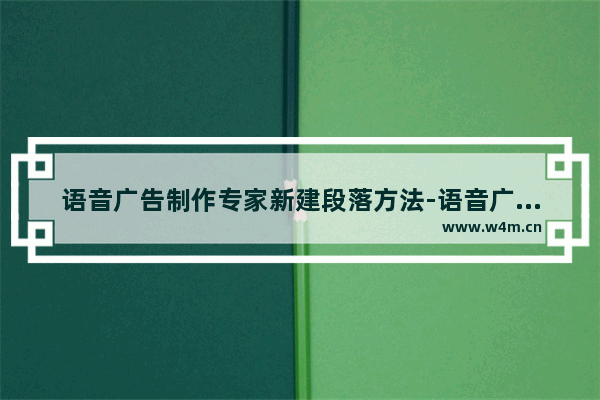 语音广告制作专家新建段落方法-语音广...

www.w4m.cn